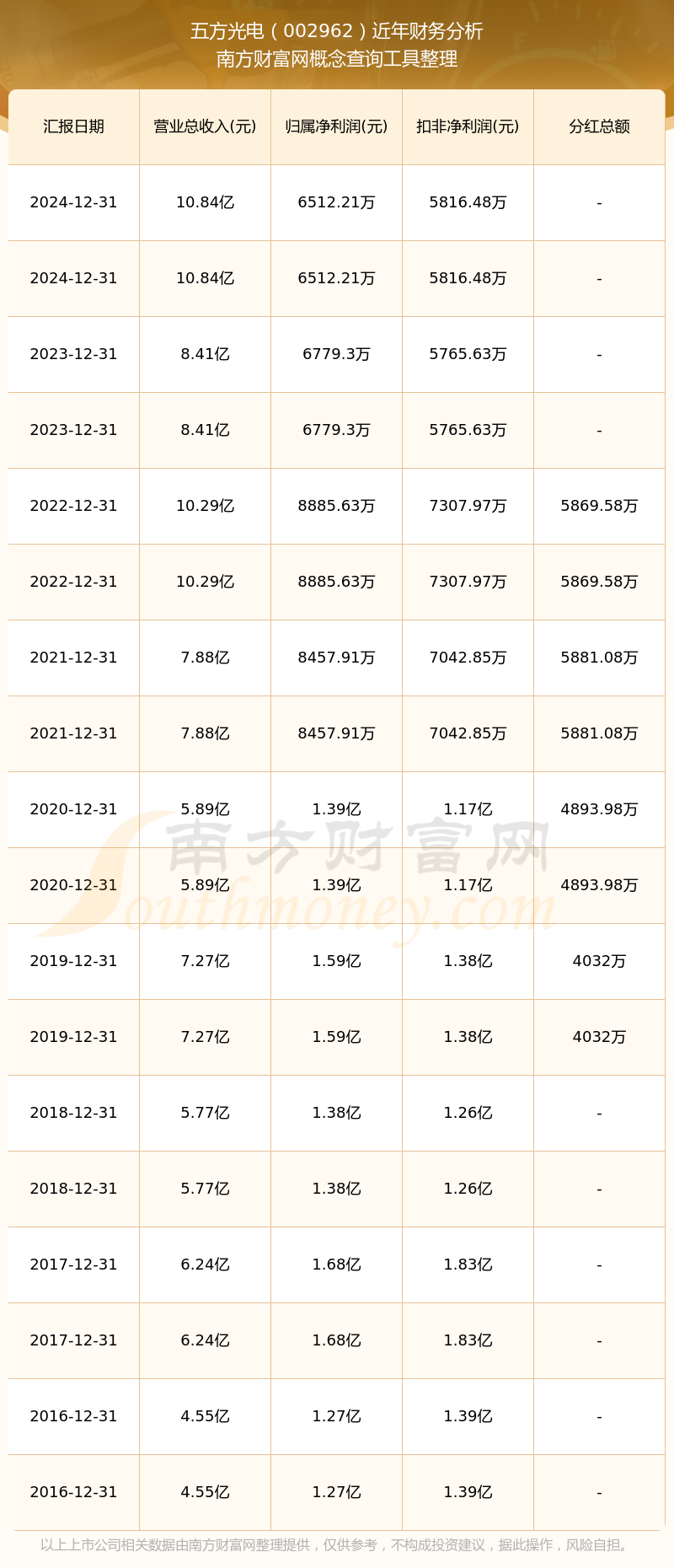 五方光电（002962）近年财务分析
南方财富网概念查询工具整理

| 汇报日期 | 营业总收入(元) | 归属净利润(元) | 扣非净利润(元) | 分红总额 |
|---|---|---|---|---|
| 2024-12-31 | 10.84亿 | 6512.21万 | 5816.48万 | - |
| 2024-12-31 | 10.84亿 | 6512.21万 | 5816.48万 | - |
| 2023-12-31 | 8.41亿 | 6779.3万 | 5765.63万 | - |
| 2023-12-31 | 8.41亿 | 6779.3万 | 5765.63万 | - |
| 2022-12-31 | 10.29亿 | 8885.63万 | 7307.97万 | 5869.58万 |
| 2022-12-31 | 10.29亿 | 8885.63万 | 7307.97万 | 5869.58万 |
| 2021-12-31 | 7.88亿 | 8457.91万 | 7042.85万 | 5881.08万 |
| 2021-12-31 | 7.88亿 | 8457.91万 | 7042.85万 | 5881.08万 |
| 2020-12-31 | 5.89亿 | 1.39亿 | 1.17亿 | 4893.98万 |
| 2020-12-31 | 5.89亿 | 1.39亿 | 1.17亿 | 4893.98万 |
| 2019-12-31 | 7.27亿 | 1.59亿 | 1.38亿 | 4032万 |
| 2019-12-31 | 7.27亿 | 1.59亿 | 1.38亿 | 4032万 |
| 2018-12-31 | 5.77亿 | 1.38亿 | 1.26亿 | - |
| 2018-12-31 | 5.77亿 | 1.38亿 | 1.26亿 | - |
| 2017-12-31 | 6.24亿 | 1.68亿 | 1.83亿 | - |
| 2017-12-31 | 6.24亿 | 1.68亿 | 1.83亿 | - |
| 2016-12-31 | 4.55亿 | 1.27亿 | 1.39亿 | - |
| 2016-12-31 | 4.55亿 | 1.27亿 | 1.39亿 | - |

南方财富网
Southmoney.com

以上上市公司相关数据由南方财富网整理提供，仅供参考，不构成投资建议，据此操作，风险自担。